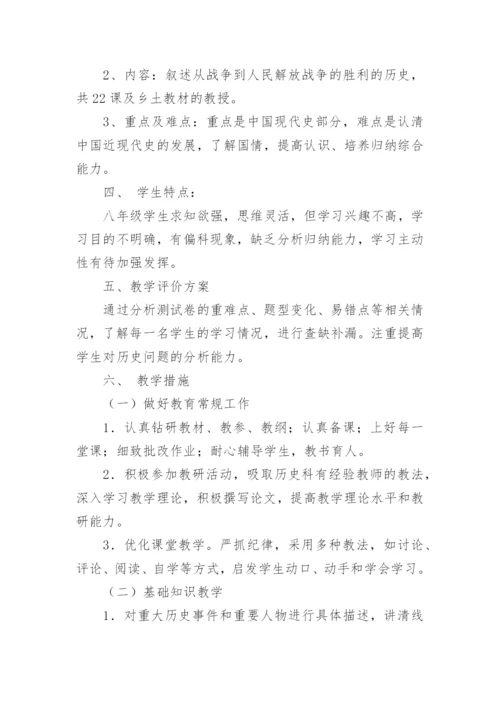 2、内容：叙述从战争到人民解放战争的胜利的历史，共22课及乡土教材的教授。

3、重点及难点：重点是中国现代史部分，难点是认清中国近现代史的发展，了解国情，提高认识、培养归纳综合能力。

四、 学生特点：

八年级学生求知欲强，思维灵活，但学习兴趣不高，学习目的不明确，有偏科现象，缺乏分析归纳能力，学习主动性有待加强发挥。

五、教学评价方案

通过分析测试卷的重难点、题型变化、易错点等相关情况，了解每一名学生的学习情况，进行查缺补漏。注重提高学生对历史问题的分析能力。

六、 教学措施

（一）做好教育常规工作

1．认真钻研教材、教参、教纲；认真备课；上好每一堂课；细致批改作业；耐心辅导学生，教书育人。

2．积极参加教研活动，吸取历史科有经验教师的教法，深入学习教学理论，积极撰写论文，提高教学理论水平和教研能力。

3．优化课堂教学。严抓纪律，采用多种教法，如讨论、评论、阅读、自学等方式，启发学生动口、动手和学会学习。

（二）基础知识教学

1．对重大历史事件和重要人物进行具体描述，讲清线